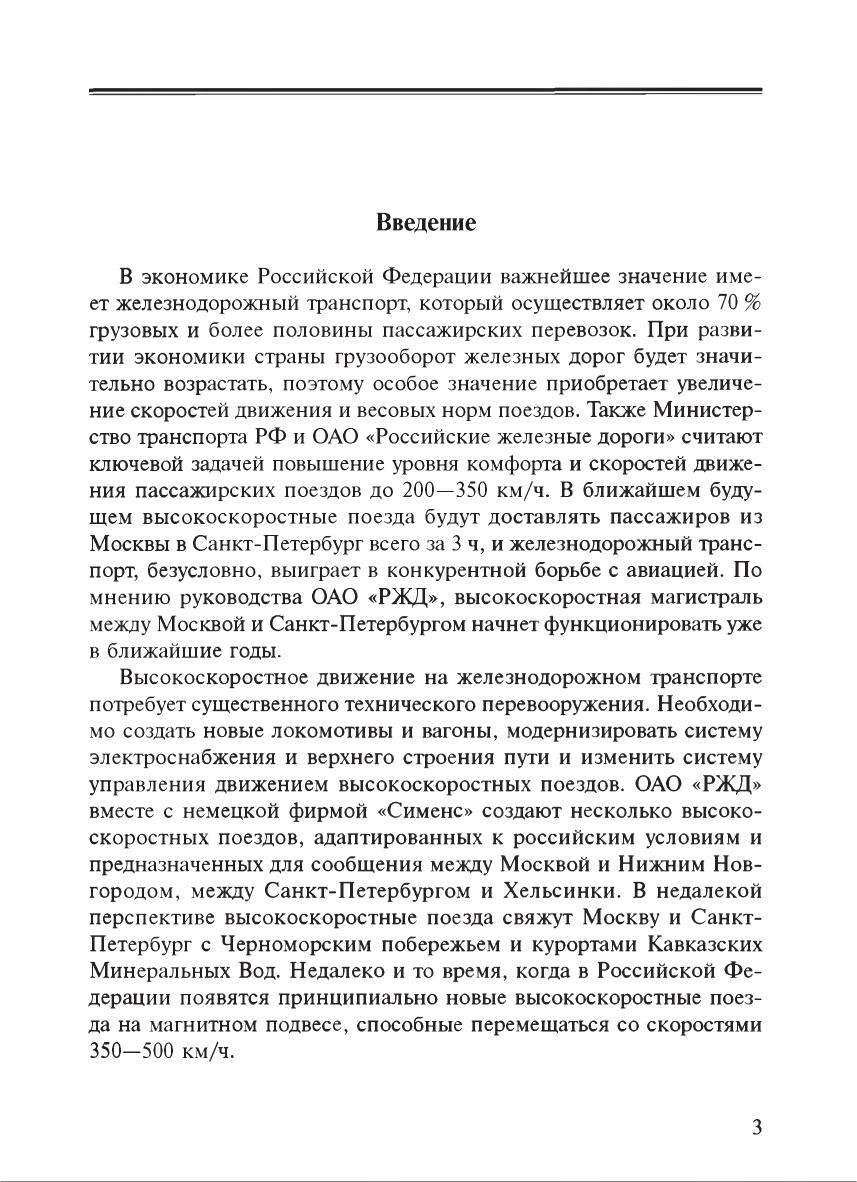 Введение

В экономике Российской Федерации важнейшее значение имеет железнодорожный транспорт, который осуществляет около 70 % грузовых и более половины пассажирских перевозок. При развитии экономики страны грузооборот железных дорог будет значительно возрастать, поэтому особое значение приобретает увеличение скоростей движения и весовых норм поездов. Также Министерство транспорта РФ и ОАО «Российские железные дороги» считают ключевой задачей повышение уровня комфорта и скоростей движения пассажирских поездов до 200—350 км/ч. В ближайшем будущем высокоскоростные поезда будут доставлять пассажиров из Москвы в Санкт-Петербург всего за 3 ч, и железнодорожный транспорт, безусловно, выиграет в конкурентной борьбе с авиацией. По мнению руководства ОАО «РЖД», высокоскоростная магистраль между Москвой и Санкт-Петербургом начнет функционировать уже в ближайшие годы.

Высокоскоростное движение на железнодорожном транспорте потребует существенного технического перевооружения. Необходимо создать новые локомотивы и вагоны, модернизировать систему электроснабжения и верхнего строения пути и изменить систему управления движением высокоскоростных поездов. ОАО «РЖД» вместе с немецкой фирмой «Сименс» создают несколько высокоскоростных поездов, адаптированных к российским условиям и предназначенных для сообщения между Москвой и Нижним Новгородом, между Санкт-Петербургом и Хельсинки. В недалекой перспективе высокоскоростные поезда свяжут Москву и Санкт-Петербург с Черноморским побережьем и курортами Кавказских Минеральных Вод. Недалеко и то время, когда в Российской Федерации появятся принципиально новые высокоскоростные поезда на магнитном подвесе, способные перемещаться со скоростями 350—500 км/ч.

3